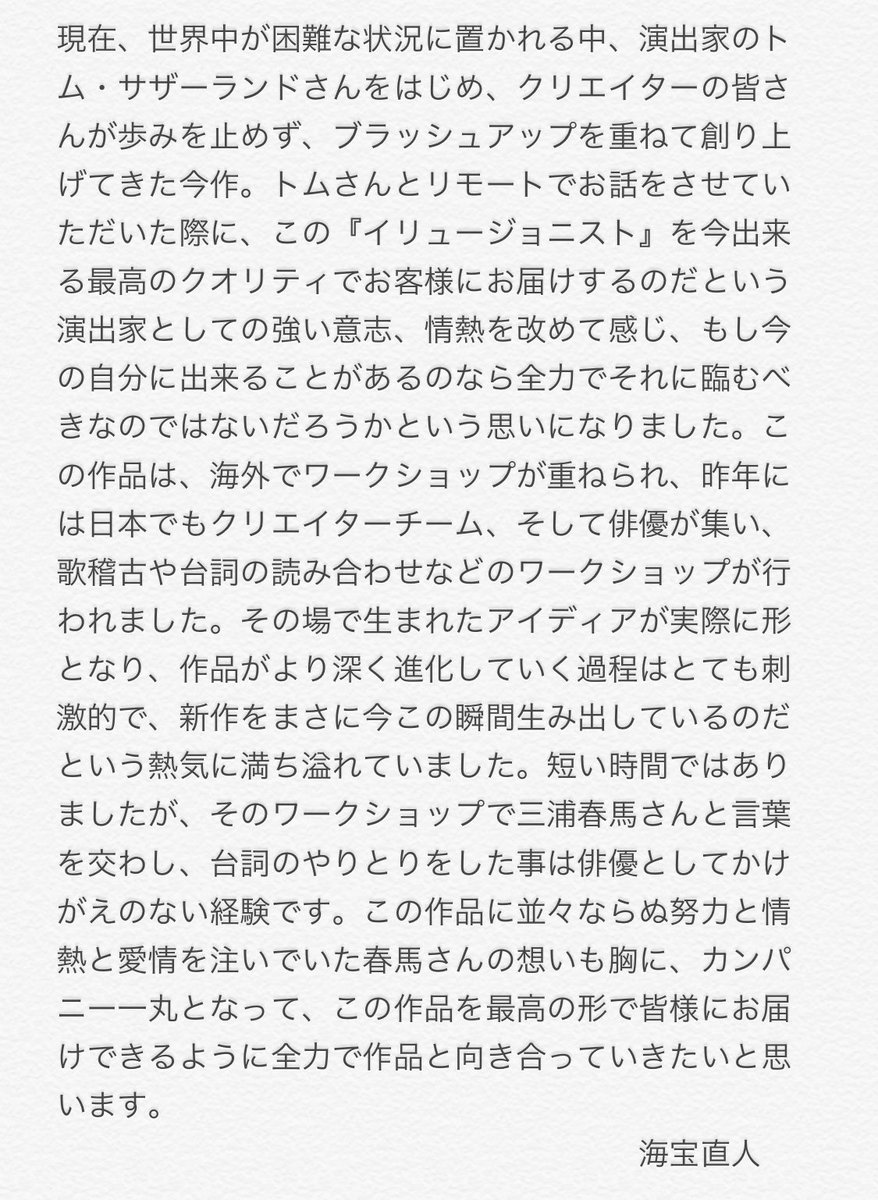 現在、世界中が困難な状況に置かれる中、演出家のトム・サザーランドさんをはじめ、クリエイターの皆さんが歩みを止めず、ブラッシュアップを重ねて創り上げてきた今作。トムさんとリモートでお話をさせていただいた際に、この『イリュージョニスト』を今出来る最高のクオリティでお客様にお届けするのだという演出家としての強い意志、情熱を改めて感じ、もし今の自分に出来ることがあるのなら全力でそれに臨むべきなのではないだろうかという思いになりました。この作品は、海外でワークショップが重ねられ、昨年には日本でもクリエイターチーム、そして俳優が集い、歌稽古や台詞の読み合わせなどのワークショップが行われました。その場で生まれたアイディアが実際に形となり、作品がより深く進化していく過程はとても刺激的で、新作をまさに今この瞬間生み出しているのだという熱気に満ち溢れていました。短い時間ではありましたが、そのワークショップで三浦春馬さんと言葉を交わし、台詞のやりとりをした事は俳優としてかけがえのない経験です。この作品に並々ならぬ努力と情熱と愛情を注いでいた春馬さんの想いも胸に、カンパニー一丸となって、この作品を最高の形で皆様にお届けできるように全力で作品と向き合っていきたいと思います。

海宝直人